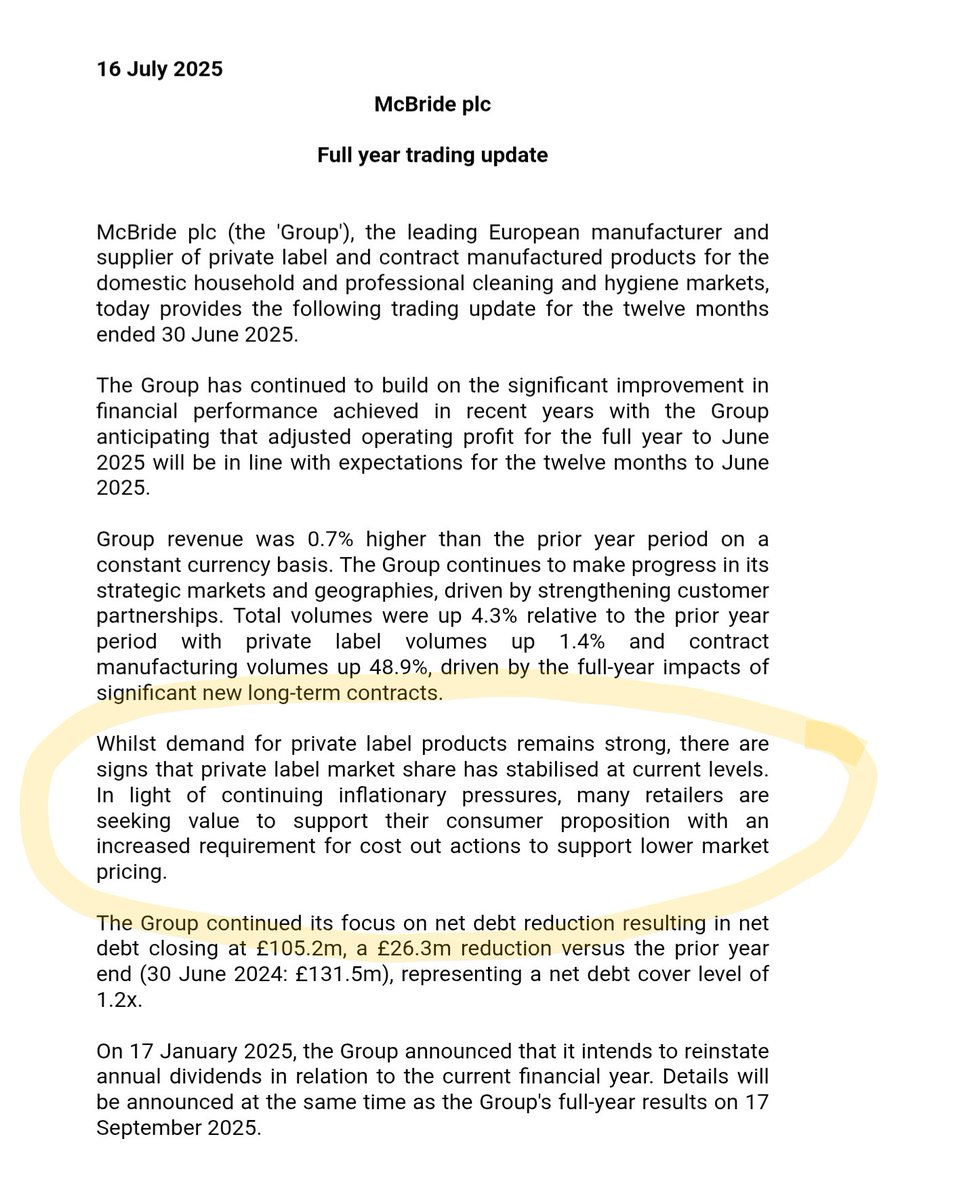 16 July 2025

McBride plc

Full year trading update

McBride plc (the 'Group'), the leading European manufacturer and supplier of private label and contract manufactured products for the domestic household and professional cleaning and hygiene markets, today provides the following trading update for the twelve months ended 30 June 2025.

The Group has continued to build on the significant improvement in financial performance achieved in recent years with the Group anticipating that adjusted operating profit for the full year to June 2025 will be in line with expectations for the twelve months to June 2025.

Group revenue was 0.7% higher than the prior year period on a constant currency basis. The Group continues to make progress in its strategic markets and geographies, driven by strengthening customer partnerships. Total volumes were up 4.3% relative to the prior year period with private label volumes up 1.4% and contract manufacturing volumes up 48.9%, driven by the full-year impacts of significant new long-term contracts.

Whilst demand for private label products remains strong, there are signs that private label market share has stabilised at current levels. In light of continuing inflationary pressures, many retailers are seeking value to support their consumer proposition with an increased requirement for cost out actions to support lower market pricing.

The Group continued its focus on net debt reduction resulting in net debt closing at £105.2m, a £26.3m reduction versus the prior year end (30 June 2024: £131.5m), representing a net debt cover level of 1.2x.

On 17 January 2025, the Group announced that it intends to reinstate annual dividends in relation to the current financial year. Details will be announced at the same time as the Group's full-year results on 17 September 2025.